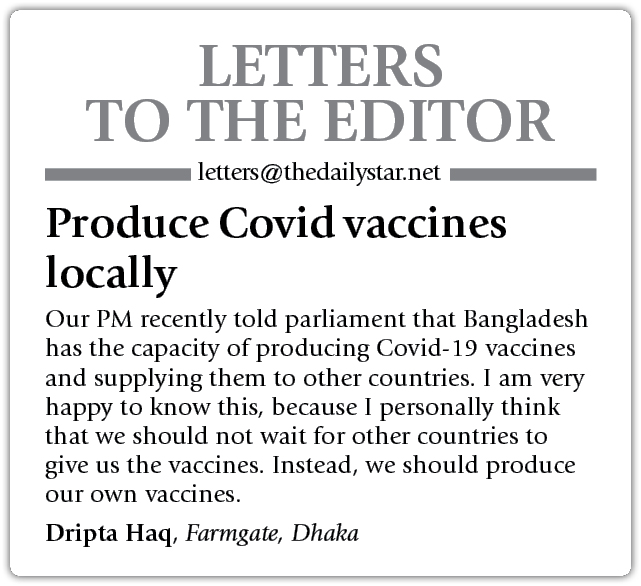 LETTERS
TO THE EDITOR

letters@thedailystar.net

Produce Covid vaccines locally

Our PM recently told parliament that Bangladesh has the capacity of producing Covid-19 vaccines and supplying them to other countries. I am very happy to know this, because I personally think that we should not wait for other countries to give us the vaccines. Instead, we should produce our own vaccines.

Dripta Haq, Farmgate, Dhaka